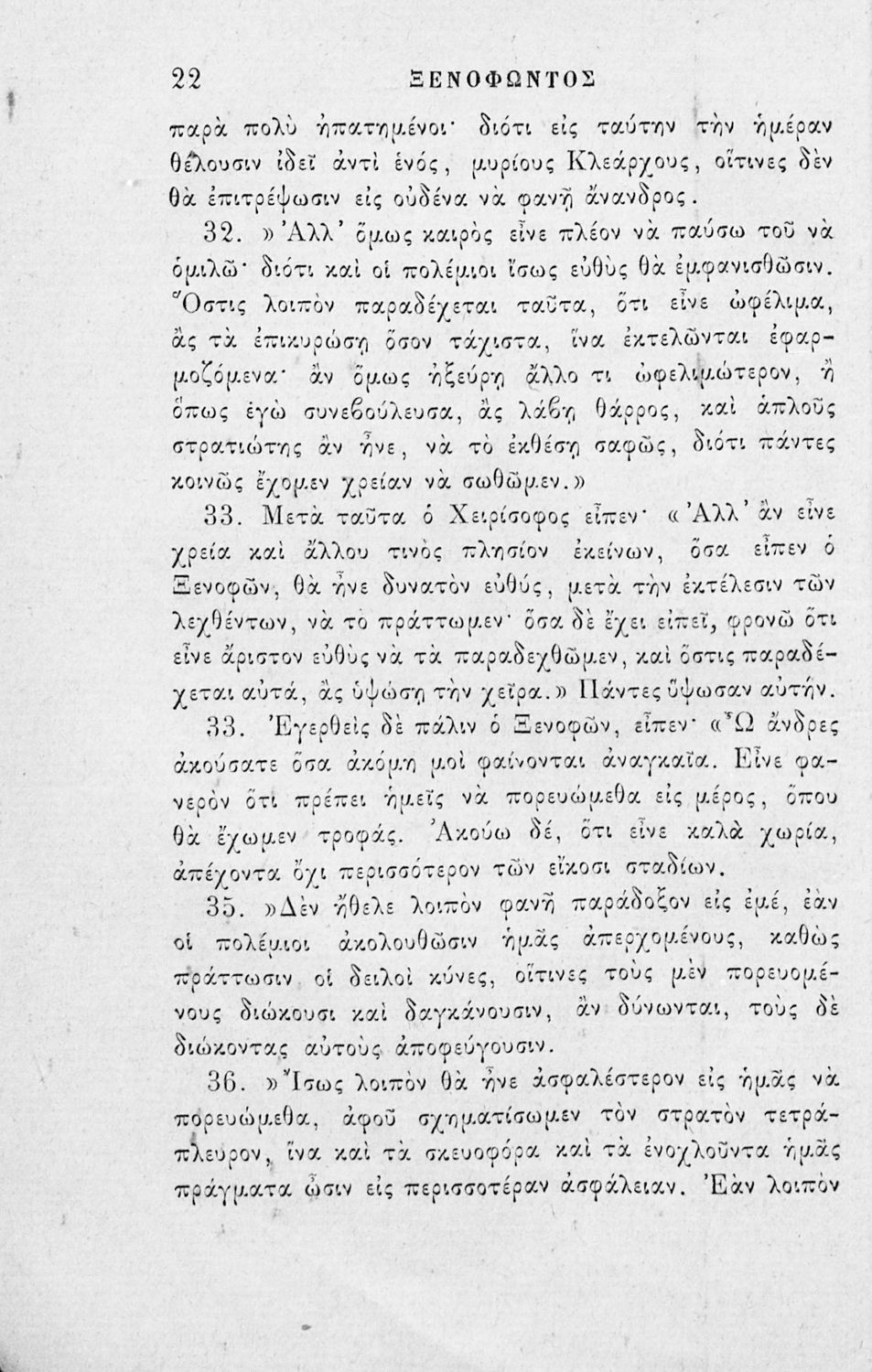 22 ΞΕΝΟΦΩΝΤΟΣ

παρὰ πολὺ ἠπατημένοι· διότι εἰς ταύτην τὴν ἡμέραν θέλουσιν ἰδεῖ ἀντὶ ἑνός, μυρίους Κλεάρχους, οἵτινες δὲν θὰ ἐπιτρέψωσιν εἰς οὐδένα νὰ φανῇ ἄνανδρος.

32. »Ἀλλ' ὅμως καιρὸς εἶνε πλέον νὰ παύσω τοῦ νὰ ὁμιλῶ· διότι καὶ οἱ πολέμιοι ἴσως εὐθὺς θὰ ἐμφανισθῶσιν. Ὅστις λοιπὸν παραδέχεται ταῦτα, ὅτι εἶνε ὠφέλιμα, ἂς τὰ ἐπικυρώσῃ ὅσον τάχιστα, ἵνα ἐκτελῶνται ἐφαρμοζόμενα· ἂν ὅμως ἠξεύρῃ ἄλλο τι ὠφελιμώτερον, ἢ ὅπως ἐγὼ συνεβούλευσα, ἂς λάβῃ θάρρος, καὶ ἁπλοῦς στρατιώτης ἂν ἦνε, νὰ τὸ ἐκθέσῃ σαφῶς, διότι πάντες κοινῶς ἔχομεν χρείαν νὰ σωθῶμεν.»

33. Μετὰ ταῦτα ὁ Χειρίσοφος εἶπεν· «Ἀλλ' ἂν εἶνε χρεία καὶ ἄλλου τινὸς πλησίον ἐκείνων, ὅσα εἶπεν ὁ Ξενοφῶν, θὰ ἦνε δυνατὸν εὐθύς, μετὰ τὴν ἐκτέλεσιν τῶν λεχθέντων, νὰ τὸ πράττωμεν· ὅσα δὲ ἔχει εἰπεῖ, φρονῶ ὅτι εἶνε ἄριστον εὐθὺς νὰ τὰ παραδεχθῶμεν, καὶ ὅστις παραδέχεται αὐτά, ἂς ὑψώσῃ τὴν χεῖρα.» Πάντες ὕψωσαν αὐτήν.

33. Ἐγερθεὶς δὲ πάλιν ὁ Ξενοφῶν, εἶπεν· «Ὦ ἄνδρες ἀκούσατε ὅσα ἀκόμη μοὶ φαίνονται ἀναγκαῖα. Εἶνε φανερὸν ὅτι πρέπει ἡμεῖς νὰ πορευώμεθα εἰς μέρος, ὅπου θὰ ἔχωμεν τροφάς. Ἀκούω δέ, ὅτι εἶνε καλὰ χωρία, ἀπέχοντα ὄχι περισσότερον τῶν εἴκοσι σταδίων.

35. »Δὲν ἤθελε λοιπὸν φανῇ παράδοξον εἰς ἐμέ, ἐὰν οἱ πολέμιοι ἀκολουθῶσιν ἡμᾶς ἀπερχομένους, καθὼς πράττωσιν οἱ δειλοὶ κύνες, οἵτινες τοὺς μὲν πορευομένους διώκουσι καὶ δαγκάνουσιν, ἂν δύνωνται, τοὺς δὲ διώκοντας αὐτοὺς ἀποφεύγουσιν.

36. »Ἴσως λοιπὸν θὰ ἦνε ἀσφαλέστερον εἰς ἡμᾶς νὰ πορευώμεθα, ἀφοῦ σχηματίσωμεν τὸν στρατὸν τετράπλευρον, ἵνα καὶ τὰ σκευοφόρα καὶ τὰ ἐνοχλοῦντα ἡμᾶς πράγματα ὦσιν εἰς περισσοτέραν ἀσφάλειαν. Ἐὰν λοιπὸν